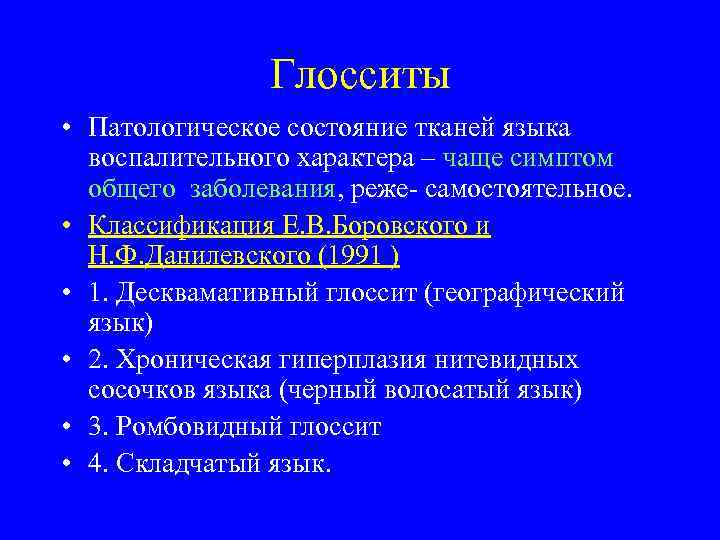 Глосситы

• Патологическое состояние тканей языка воспалительного характера – чаще симптом общего заболевания, реже- самостоятельное.

• Классификация Е.В.Боровского и Н.Ф.Данилевского (1991 )

• 1. Десквамативный глоссит (географический язык)

• 2. Хроническая гиперплазия нитевидных сосочков языка (черный волосатый язык)

• 3. Ромбовидный глоссит

• 4. Складчатый язык.